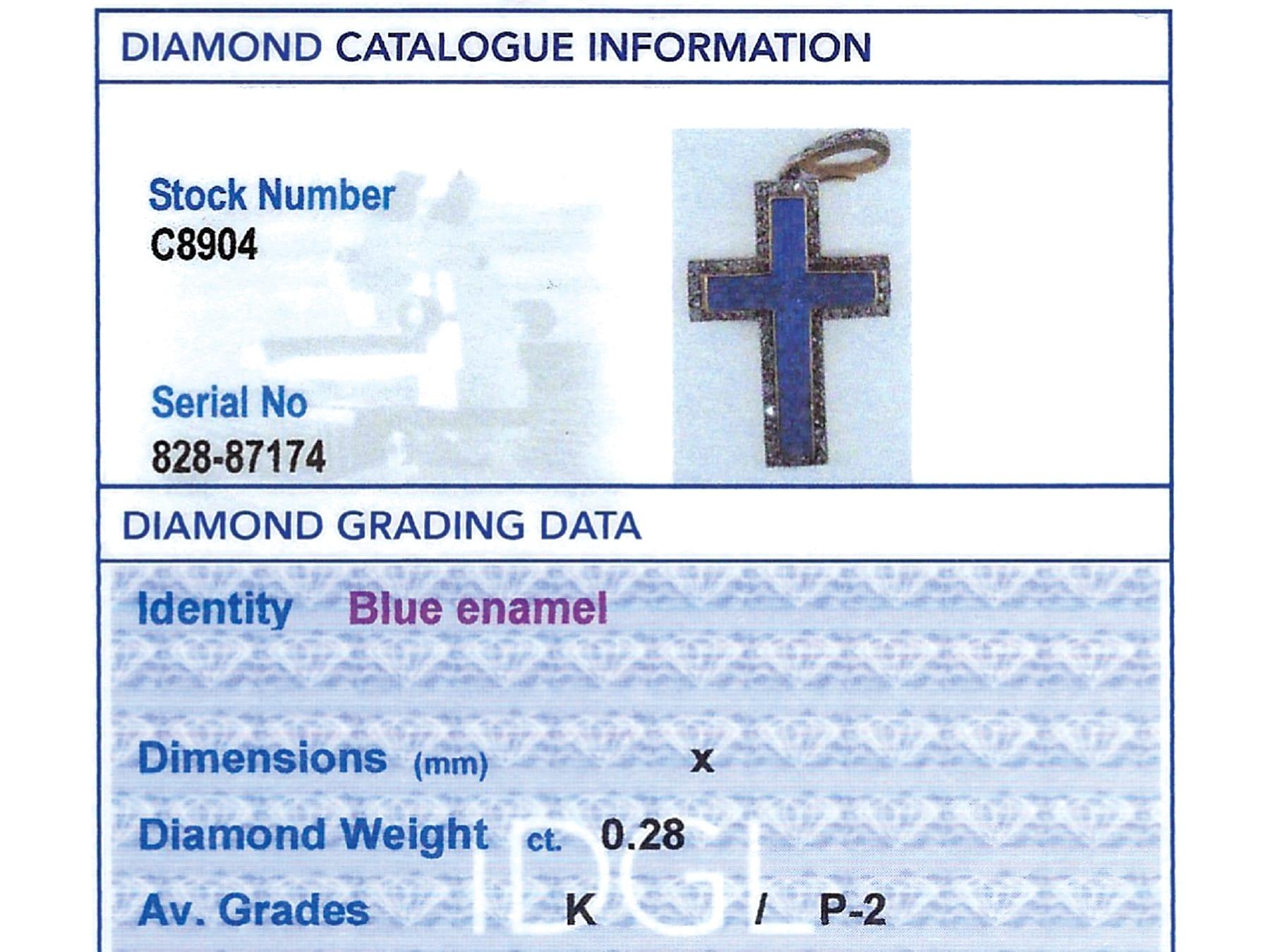 DIAMOND CATALOGUE INFORMATION

Stock Number
C8904

Serial No
828-87174

DIAMOND GRADING DATA

Identity Blue enamel

Dimensions (mm) x

Diamond Weight ct. 0.28

Av. Grades K / P-2

IDGL